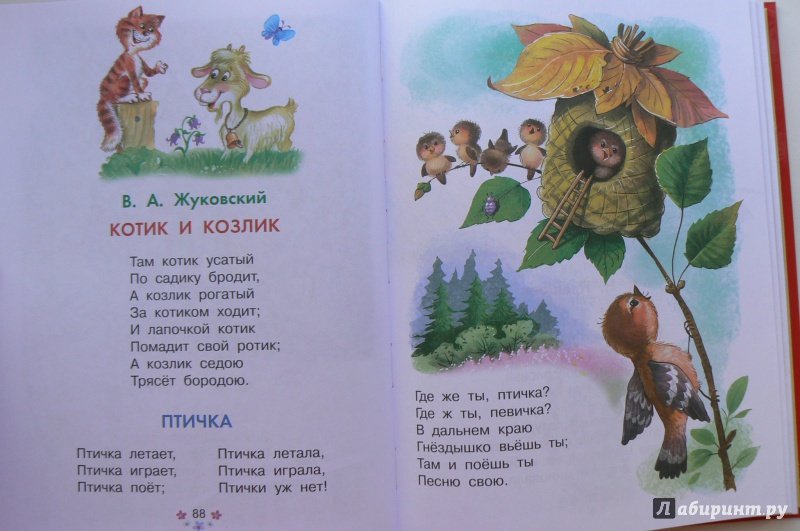 В. А. Жуковский

КОТИК И КОЗЛИК

Там котик усатый
По садику бродит,
А козлик рогатый
За котиком ходит;
И лапочкой котик
Помадит свой ротик;
А козлик седою
Трясёт бородою.

ПТИЧКА

Птичка летает,
Птичка играет,
Птичка поёт;

Птичка летала,
Птичка играла,
Птички уж нет!

88

Где же ты, птичка?
Где ж ты, певичка?
В дальнем краю
Гнёздышко вьёшь ты;
Там и поёшь ты
Песню свою.

Лабиринт.ру